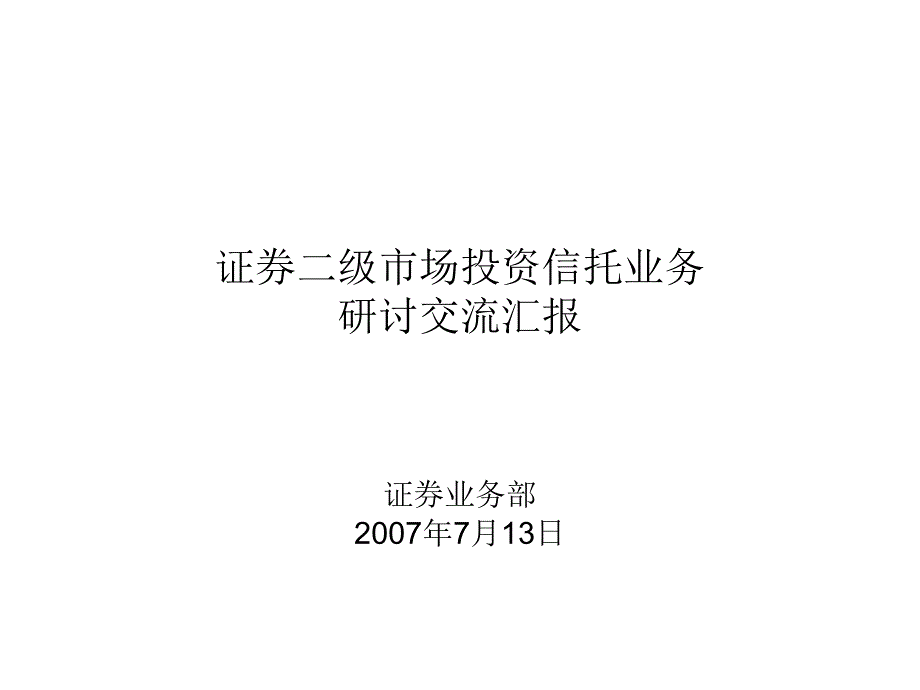 证券二级市场投资信托业务
研讨交流汇报

证券业务部
2007年7月13日